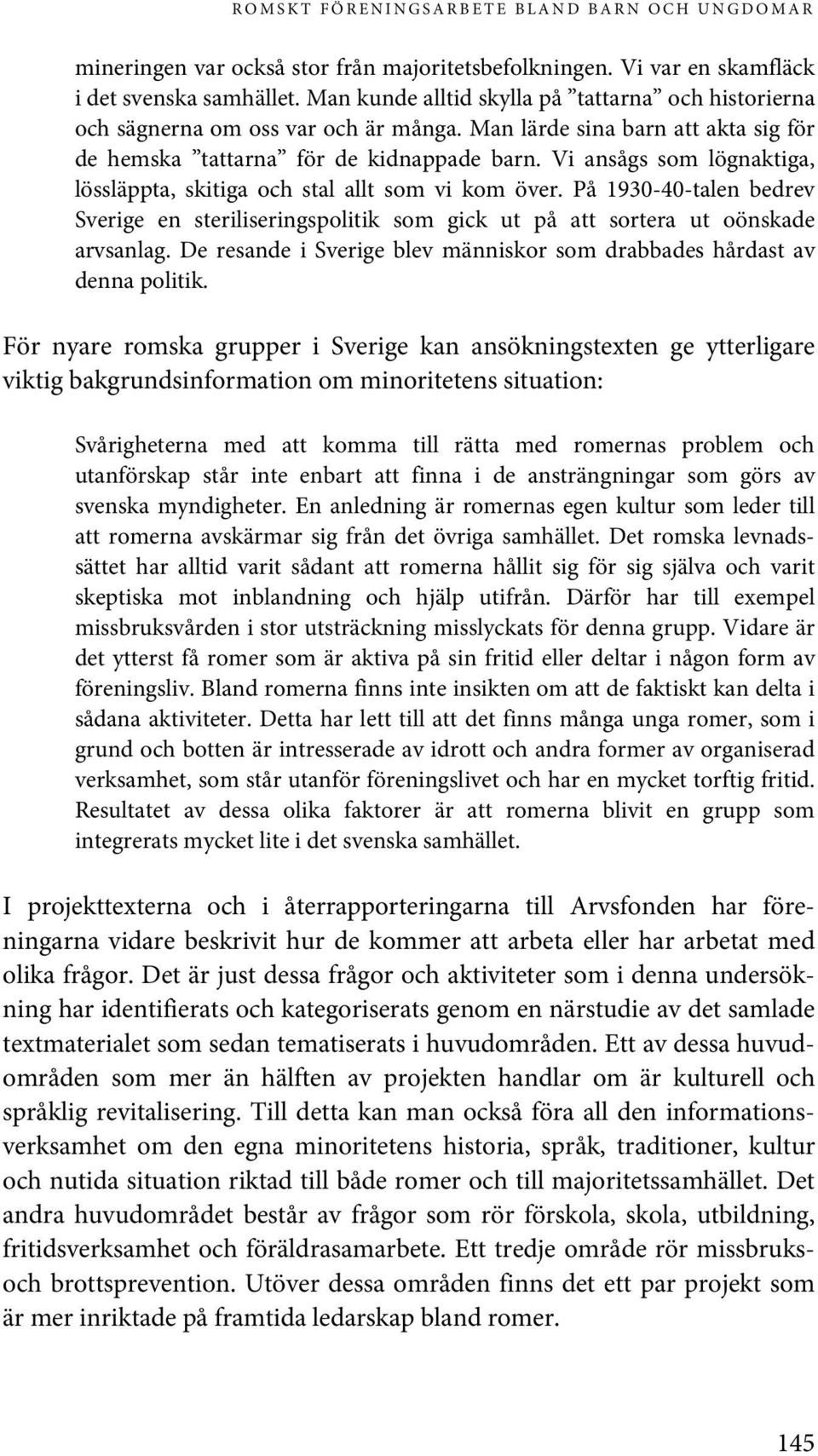 ROMSKT FÖRENINGSARBETE BLAND BARN OCH UNGDOMAR

mineringen var också stor från majoritetsbefolkningen. Vi var en skamfläck i det svenska samhället. Man kunde alltid skylla på ”tattarna” och historierna och sägnerna om oss var och är många. Man lärde sina barn att akta sig för de hemska ”tattarna” för de kidnappade barn. Vi ansågs som lögnaktiga, lössläppta, skitiga och stal allt som vi kom över. På 1930-40-talen bedrev Sverige en steriliseringspolitik som gick ut på att sortera ut oönskade arvsanlag. De resande i Sverige blev människor som drabbades hårdast av denna politik.

För nyare romska grupper i Sverige kan ansökningstexten ge ytterligare viktig bakgrundsinformation om minoritetens situation:

Svårigheterna med att komma till rätta med romernas problem och utanförskap står inte enbart att finna i de ansträngningar som görs av svenska myndigheter. En anledning är romernas egen kultur som leder till att romerna avskärmar sig från det övriga samhället. Det romska levnadssättet har alltid varit sådant att romerna hållit sig för sig själva och varit skeptiska mot inblandning och hjälp utifrån. Därför har till exempel missbruksvården i stor utsträckning misslyckats för denna grupp. Vidare är det ytterst få romer som är aktiva på sin fritid eller deltar i någon form av föreningsliv. Bland romerna finns inte insikten om att de faktiskt kan delta i sådana aktiviteter. Detta har lett till att det finns många unga romer, som i grund och botten är intresserade av idrott och andra former av organiserad verksamhet, som står utanför föreningslivet och har en mycket torftig fritid. Resultatet av dessa olika faktorer är att romerna blivit en grupp som integrerats mycket lite i det svenska samhället.

I projekttexterna och i återrapporteringarna till Arvsfonden har föreningarna vidare beskrivit hur de kommer att arbeta eller har arbetat med olika frågor. Det är just dessa frågor och aktiviteter som i denna undersökning har identifierats och kategoriserats genom en närstudie av det samlade textmaterialet som sedan tematiserats i huvudområden. Ett av dessa huvudområden som mer än hälften av projekten handlar om är kulturell och språklig revitalisering. Till detta kan man också föra all den informationsverksamhet om den egna minoritetens historia, språk, traditioner, kultur och nutida situation riktad till både romer och till majoritetssamhället. Det andra huvudområdet består av frågor som rör förskola, skola, utbildning, fritidsverksamhet och föräldrasamarbete. Ett tredje område rör missbruks- och brottsprevention. Utöver dessa områden finns det ett par projekt som är mer inriktade på framtida ledarskap bland romer.

145